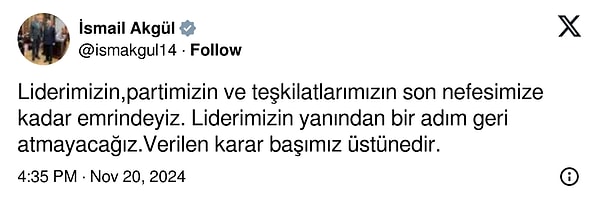 İsmail Akgül
@ismakgul14 · Follow

Liderimizin,partimizin ve teşkilatlarımızın son nefesimize kadar emrindeyiz. Liderimizin yanından bir adım geri atmayacağız.Verilen karar başımız üstünedir.

4:35 PM · Nov 20, 2024